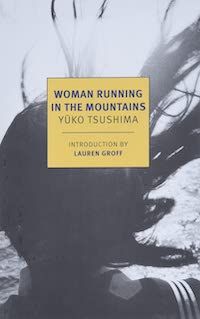 WOMAN RUNNING IN THE MOUNTAINS
YŪKO TSUSHIMA

INTRODUCTION BY
LAUREN GROFF